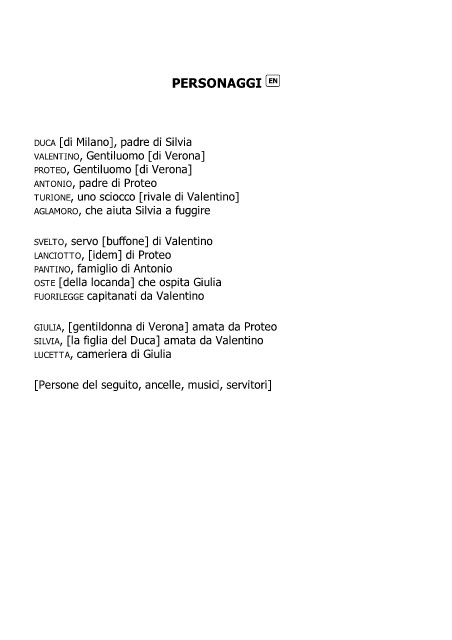 PERSONAGGI EN

DUCA [di Milano], padre di Silvia
VALENTINO, Gentiluomo [di Verona]
PROTEO, Gentiluomo [di Verona]
ANTONIO, padre di Proteo
TURIONE, uno sciocco [rivale di Valentino]
AGLAMORO, che aiuta Silvia a fuggire

SVELTO, servo [buffone] di Valentino
LANCIOTTO, [idem] di Proteo
PANTINO, famiglio di Antonio
OSTE [della locanda] che ospita Giulia
FUORILEGGE capitanati da Valentino

GIULIA, [gentildonna di Verona] amata da Proteo
SILVIA, [la figlia del Duca] amata da Valentino
LUCETTA, cameriera di Giulia

[Persone del seguito, ancelle, musici, servitori]